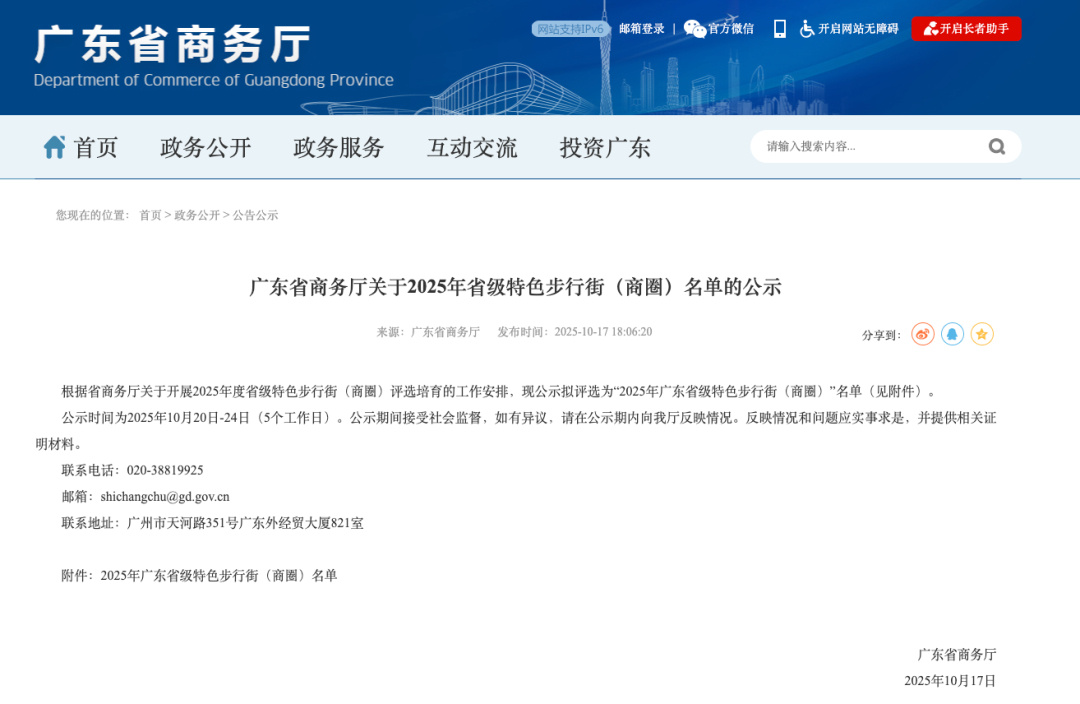 广东省商务厅
Department of Commerce of Guangdong Province

网站支持IPv6 邮箱登录 | 官方微信 开启网站无障碍 开启长者助手

首页 政务公开 政务服务 互动交流 投资广东 请输入搜索内容...

您现在的位置： 首页 > 政务公开 > 公告公示

广东省商务厅关于2025年省级特色步行街（商圈）名单的公示

来源：广东省商务厅 发布时间：2025-10-17 18:06:20

分享到：

根据省商务厅关于开展2025年度省级特色步行街（商圈）评选培育的工作安排，现公示拟评选为“2025年广东省级特色步行街（商圈）”名单（见附件）。

公示时间为2025年10月20日-24日（5个工作日）。公示期间接受社会监督，如有异议，请在公示期内向我厅反映情况。反映情况和问题应实事求是，并提供相关证明材料。

联系电话：020-38819925

邮箱：shichangchu@gd.gov.cn

联系地址：广州市天河路351号广东外经贸大厦821室

附件：2025年广东省级特色步行街（商圈）名单

广东省商务厅
2025年10月17日